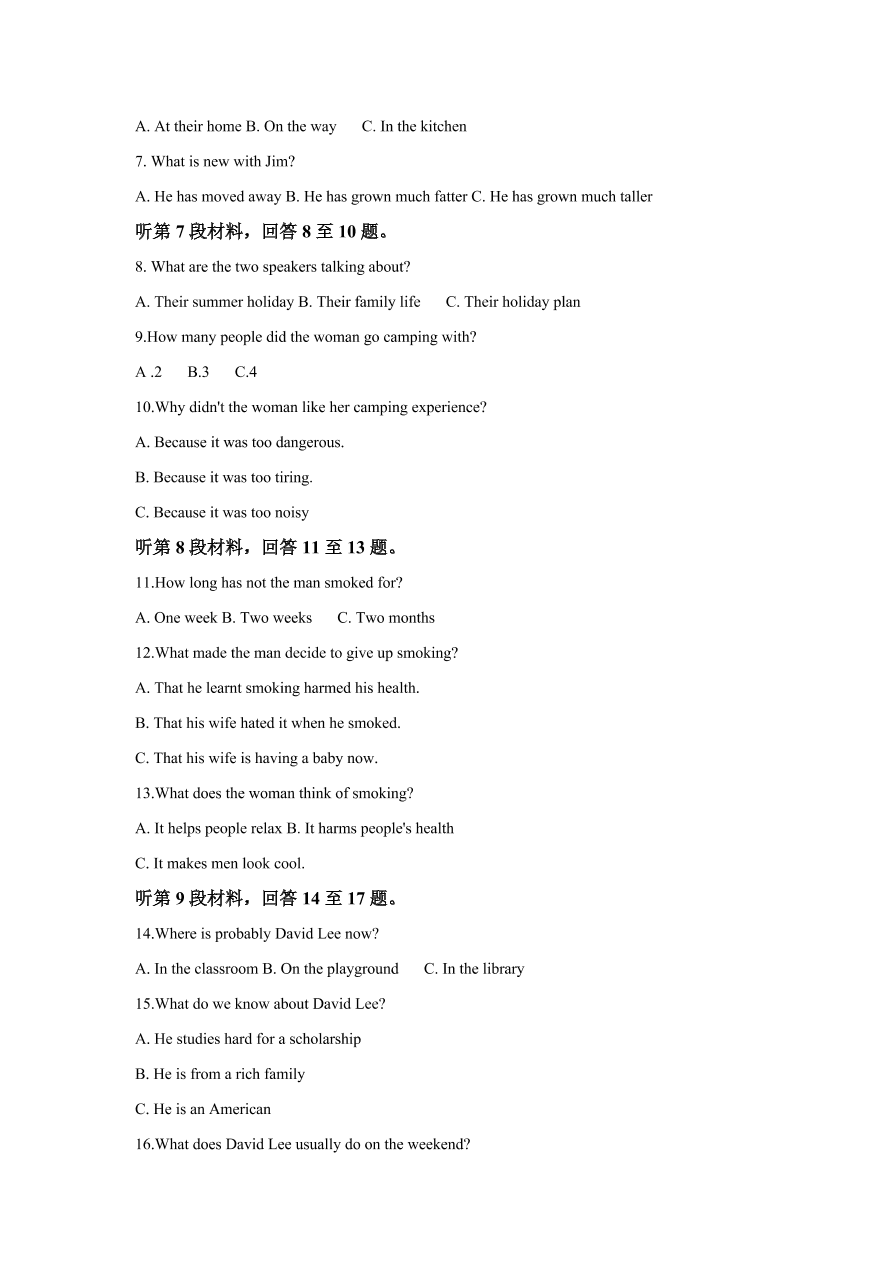 A. At their home B. On the way C. In the kitchen

7. What is new with Jim?

A. He has moved away B. He has grown much fatter C. He has grown much taller

听第 7 段材料，回答 8 至 10 题。

8. What are the two speakers talking about?

A. Their summer holiday B. Their family life C. Their holiday plan

9.How many people did the woman go camping with?

A .2 B.3 C.4

10.Why didn't the woman like her camping experience?

A. Because it was too dangerous.

B. Because it was too tiring.

C. Because it was too noisy

听第 8 段材料，回答 11 至 13 题。

11.How long has not the man smoked for?

A. One week B. Two weeks C. Two months

12.What made the man decide to give up smoking?

A. That he learnt smoking harmed his health.

B. That his wife hated it when he smoked.

C. That his wife is having a baby now.

13.What does the woman think of smoking?

A. It helps people relax B. It harms people's health

C. It makes men look cool.

听第 9 段材料，回答 14 至 17 题。

14.Where is probably David Lee now?

A. In the classroom B. On the playground C. In the library

15.What do we know about David Lee?

A. He studies hard for a scholarship

B. He is from a rich family

C. He is an American

16.What does David Lee usually do on the weekend?